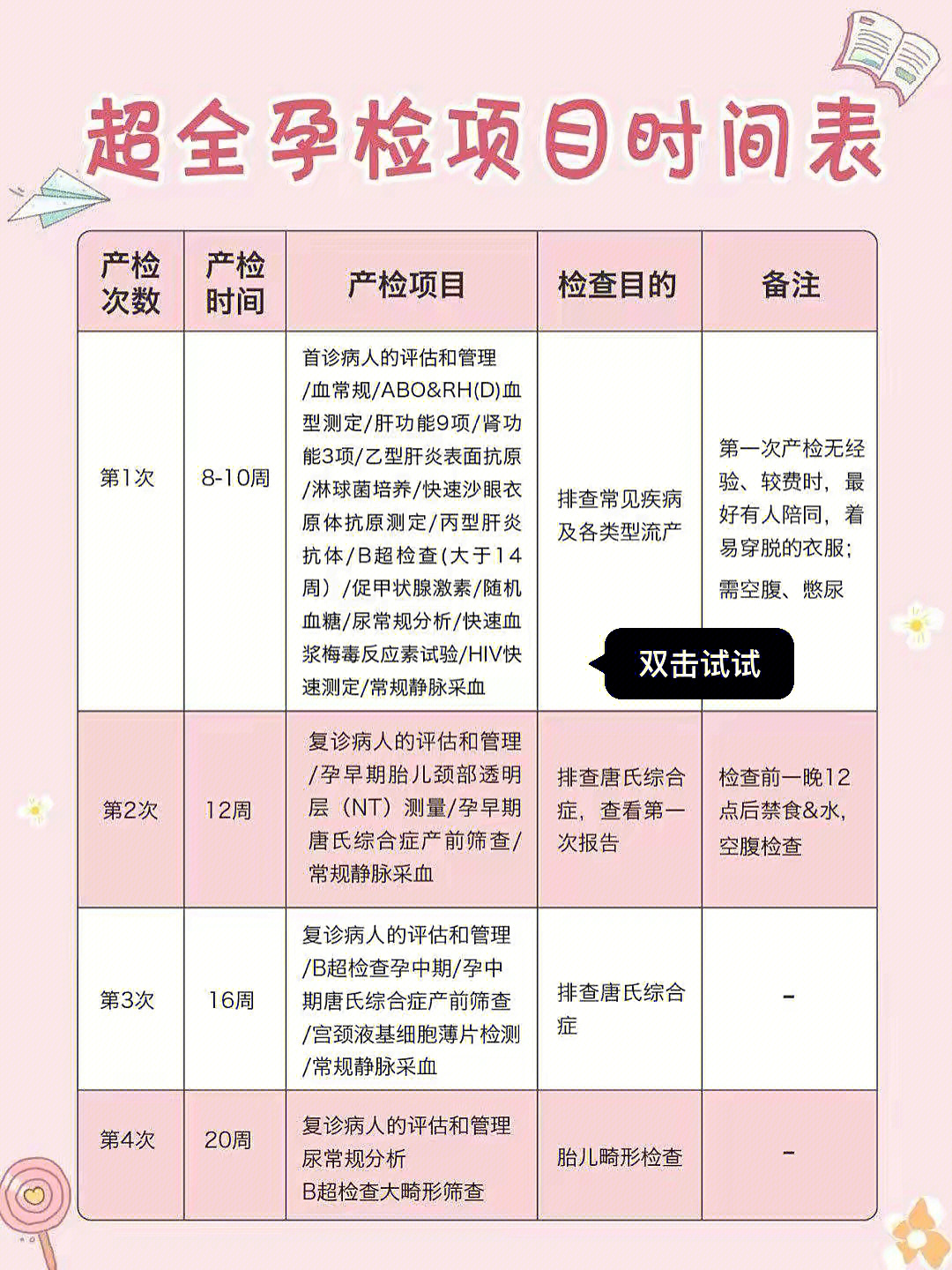 超全孕检项目时间表

| 产检次数 | 产检时间 | 产检项目 | 检查目的 | 备注 |
|---|---|---|---|---|
| 第1次 | 8-10周 | 首诊病人的评估和管理/血常规/ABO&RH(D)血型测定/肝功能9项/肾功能3项/乙型肝炎表面抗原/淋球菌培养/快速沙眼衣原体抗原测定/丙型肝炎抗体/B超检查(大于14周)/促甲状腺激素/随机血糖/尿常规分析/快速血浆梅毒反应素试验/HIV快速测定/常规静脉采血 | 排查常见疾病及各类型流产 | 第一次产检无经验、较费时，最好有人陪同，着易穿脱的衣服；需空腹、憋尿 |
| 第2次 | 12周 | 复诊病人的评估和管理/孕早期胎儿颈部透明层（NT）测量/孕早期唐氏综合症产前筛查/常规静脉采血 | 排查唐氏综合症，查看第一次报告 | 检查前一晚12点后禁食&水，空腹检查 |
| 第3次 | 16周 | 复诊病人的评估和管理/B超检查孕中期/孕中期唐氏综合症产前筛查/宫颈液基细胞薄片检测/常规静脉采血 | 排查唐氏综合症 | - |
| 第4次 | 20周 | 复诊病人的评估和管理 尿常规分析 B超检查大畸形筛查 | 胎儿畸形检查 | - |

双击试试